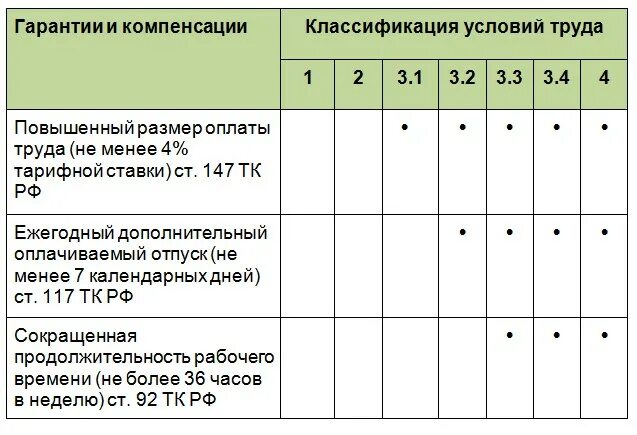 | Гарантии и компенсации | Классификация условий труда | | | | | | |
|---|---|---|---|---|---|---|---|
| | 1 | 2 | 3.1 | 3.2 | 3.3 | 3.4 | 4 |
| Повышенный размер оплаты труда (не менее 4% тарифной ставки) ст. 147 ТК РФ | | | • | • | • | • | • |
| Ежегодный дополнительный оплачиваемый отпуск (не менее 7 календарных дней) ст. 117 ТК РФ | | | | • | • | • | • |
| Сокращенная продолжительность рабочего времени (не более 36 часов в неделю) ст. 92 ТК РФ | | | | | • | • | • |